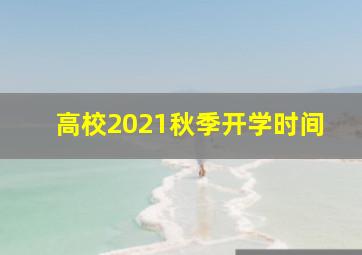 高校2021秋季开学时间